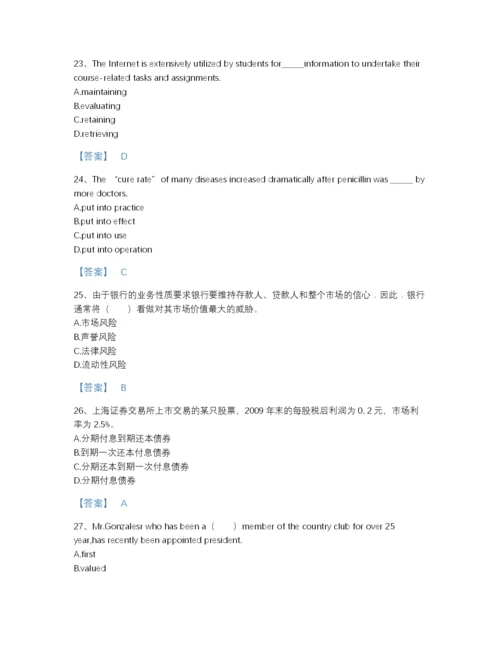 23、The Internet is extensively utilized by students for_____information to undertake their course-related tasks and assignments.
A.maintaining
B.evaluating
C.retaining
D.retrieving

【答案】 D

24、The "cure rate" of many diseases increased dramatically after penicillin was _____ by more doctors.
A.put into practice
B.put into effect
C.put into use
D.put into operation

【答案】 C

25、由于银行的业务性质要求银行要维持存款人、贷款人和整个市场的信心．因此．银行通常将（　）看做对其市场价值最大的威胁。
A.市场风险
B.声誉风险
C.法律风险
D.流动性风险

【答案】 B

26、上海证券交易所上市交易的某只股票，2009 年末的每股税后利润为 0. 2 元，市场利率为 2.5%。
A.分期付息到期还本债券
B.到期一次还本付息债券
C.分期还本到期一次付息债券
D.分期付息债券

【答案】 A

27、Mr.Gonzalesr who has been a（　）member of the country club for over 25 year,has recently been appointed president.
A.first
B.valued